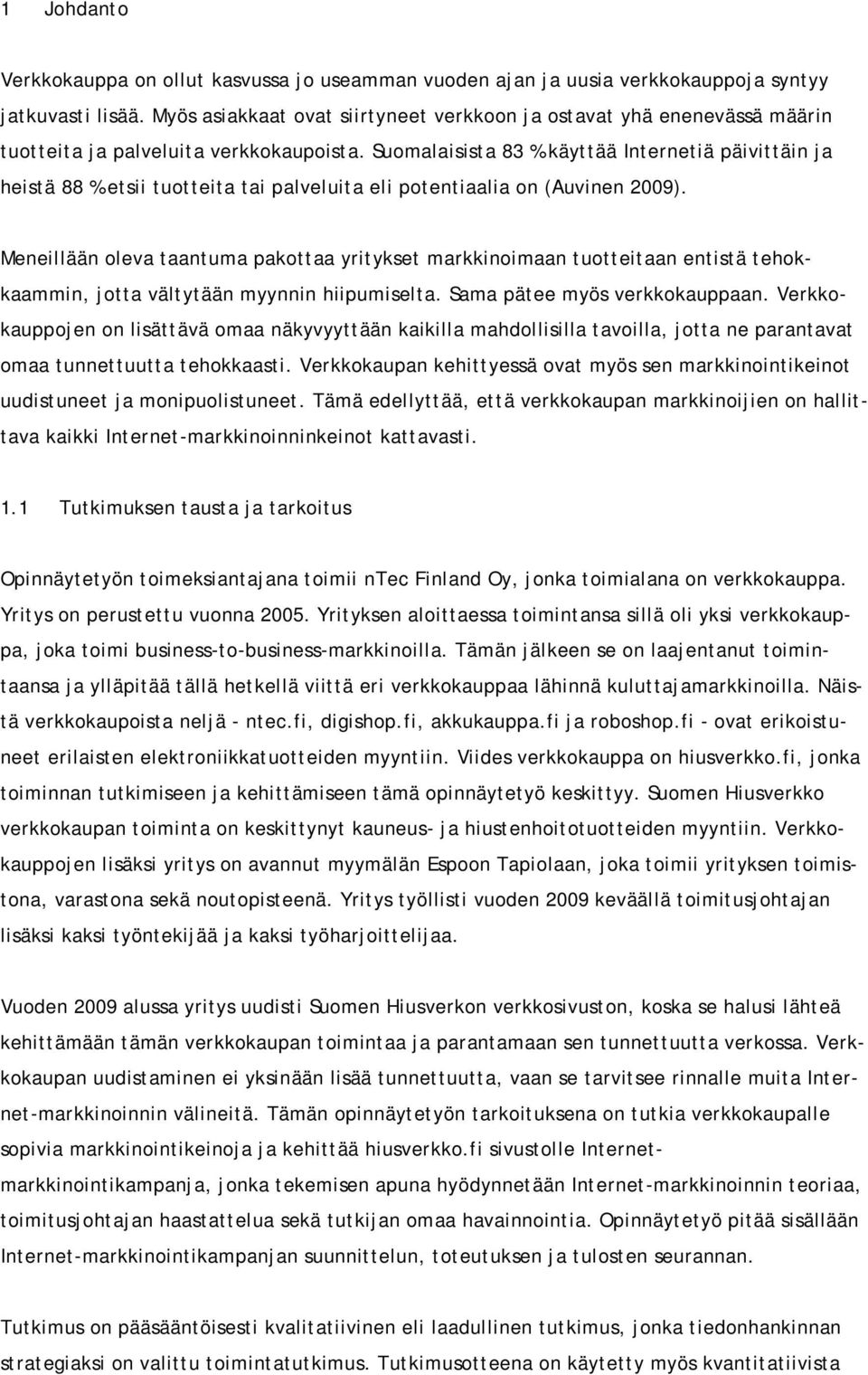 1 Johdanto

Verkkokauppa on ollut kasvussa jo useamman vuoden ajan ja uusia verkkokauppoja syntyy jatkuvasti lisää. Myös asiakkaat ovat siirtyneet verkkoon ja ostavat yhä enenevässä määrin tuotteita ja palveluita verkkokaupoista. Suomalaisista 83 % käyttää Internetiä päivittäin ja heistä 88 % etsii tuotteita tai palveluita eli potentiaalia on (Auvinen 2009).

Meneillään oleva taantuma pakottaa yritykset markkinoimaan tuotteitaan entistä tehokkaammin, jotta vältytään myynnin hiipumiselta. Sama pätee myös verkkokauppaan. Verkkokauppojen on lisättävä omaa näkyvyyttään kaikilla mahdollisilla tavoilla, jotta ne parantavat omaa tunnettuutta tehokkaasti. Verkkokaupan kehittyessä ovat myös sen markkinointikeinot uudistuneet ja monipuolistuneet. Tämä edellyttää, että verkkokaupan markkinoijien on hallittava kaikki Internet-markkinoinninkeinot kattavasti.

1.1 Tutkimuksen tausta ja tarkoitus

Opinnäytetyön toimeksiantajana toimii nTec Finland Oy, jonka toimialana on verkkokauppa. Yritys on perustettu vuonna 2005. Yrityksen aloittaessa toimintansa sillä oli yksi verkkokauppa, joka toimi business-to-business-markkinoilla. Tämän jälkeen se on laajentanut toimintaansa ja ylläpitää tällä hetkellä viittä eri verkkokauppaa lähinnä kuluttajamarkkinoilla. Näistä verkkokaupoista neljä - ntec.fi, digishop.fi, akkukauppa.fi ja roboshop.fi - ovat erikoistuneet erilaisten elektroniikkatuotteiden myyntiin. Viides verkkokauppa on hiusverkko.fi, jonka toiminnan tutkimiseen ja kehittämiseen tämä opinnäytetyö keskittyy. Suomen Hiusverkko verkkokaupan toiminta on keskittynyt kauneus- ja hiustenhoitotuotteiden myyntiin. Verkkokauppojen lisäksi yritys on avannut myymälän Espoon Tapiolaan, joka toimii yrityksen toimistona, varastona sekä noutopisteenä. Yritys työllisti vuoden 2009 keväällä toimitusjohtajan lisäksi kaksi työntekijää ja kaksi työharjoittelijaa.

Vuoden 2009 alussa yritys uudisti Suomen Hiusverkon verkkosivuston, koska se halusi lähteä kehittämään tämän verkkokaupan toimintaa ja parantamaan sen tunnettuutta verkossa. Verkkokaupan uudistaminen ei yksinään lisää tunnettuutta, vaan se tarvitsee rinnalle muita Internet-markkinoinnin välineitä. Tämän opinnäytetyön tarkoituksena on tutkia verkkokaupalle sopivia markkinointikeinoja ja kehittää hiusverkko.fi sivustolle Internet-markkinointikampanja, jonka tekemisen apuna hyödynnetään Internet-markkinoinnin teoriaa, toimitusjohtajan haastattelua sekä tutkijan omaa havainnointia. Opinnäytetyö pitää sisällään Internet-markkinointikampanjan suunnittelun, toteutuksen ja tulosten seurannan.

Tutkimus on pääsääntöisesti kvalitatiivinen eli laadullinen tutkimus, jonka tiedonhankinnan strategiaksi on valittu toimintatutkimus. Tutkimusotteena on käytetty myös kvantitatiivista